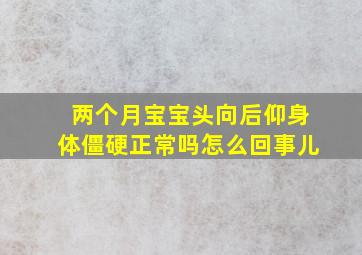 两个月宝宝头向后仰身体僵硬正常吗怎么回事儿